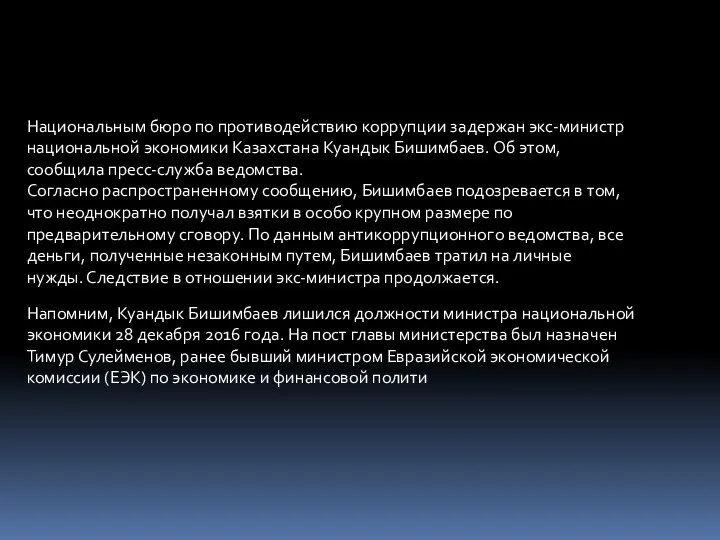 Национальным бюро по противодействию коррупции задержан экс-министр национальной экономики Казахстана Куандык Бишимбаев. Об этом, сообщила пресс-служба ведомства.
Согласно распространенному сообщению, Бишимбаев подозревается в том, что неоднократно получал взятки в особо крупном размере по предварительному сговору. По данным антикоррупционного ведомства, все деньги, полученные незаконным путем, Бишимбаев тратил на личные нужды. Следствие в отношении экс-министра продолжается.

Напомним, Куандык Бишимбаев лишился должности министра национальной экономики 28 декабря 2016 года. На пост главы министерства был назначен Тимур Сулейменов, ранее бывший министром Евразийской экономической комиссии (ЕЭК) по экономике и финансовой полити